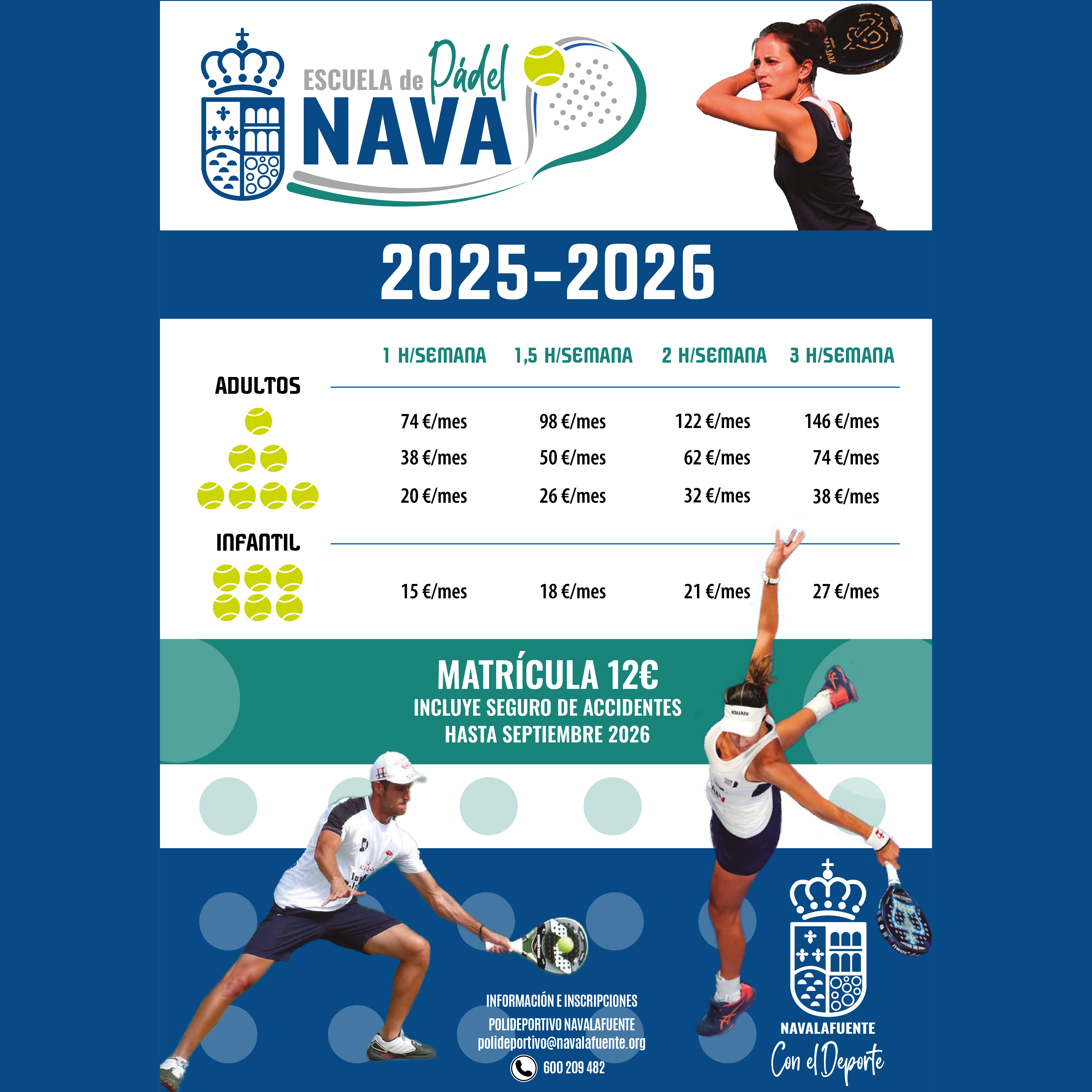 ESCUELA de Pádel
NAVA

2025-2026

| | 1 H/SEMANA | 1,5 H/SEMANA | 2 H/SEMANA | 3 H/SEMANA |
|---|---|---|---|---|
| ADULTOS | | | | |
| | 74 €/mes | 98 €/mes | 122 €/mes | 146 €/mes |
| | 38 €/mes | 50 €/mes | 62 €/mes | 74 €/mes |
| | 20 €/mes | 26 €/mes | 32 €/mes | 38 €/mes |
| INFANTIL | | | | |
| | 15 €/mes | 18 €/mes | 21 €/mes | 27 €/mes |

MATRÍCULA 12€
INCLUYE SEGURO DE ACCIDENTES
HASTA SEPTIEMBRE 2026

INFORMACIÓN E INSCRIPCIONES
POLIDEPORTIVO NAVALAFUENTE
polideportivo@navalafuente.org
600 209 482

NAVALAFUENTE
Con el Deporte